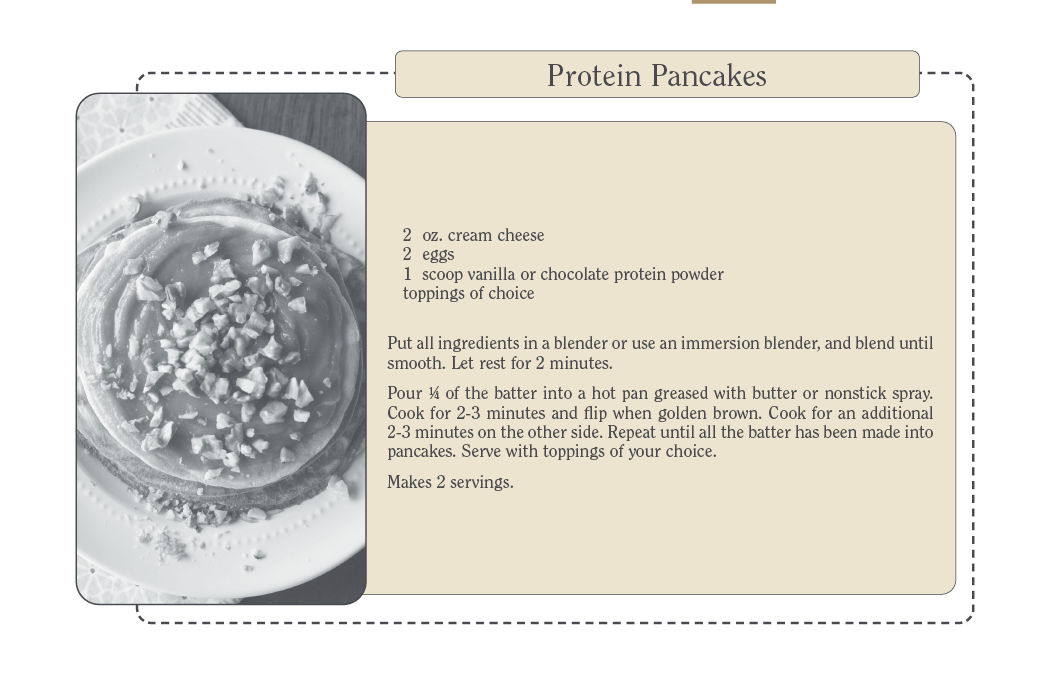 Protein Pancakes

2 oz. cream cheese
2 eggs
1 scoop vanilla or chocolate protein powder
toppings of choice

Put all ingredients in a blender or use an immersion blender, and blend until smooth. Let rest for 2 minutes.

Pour ¼ of the batter into a hot pan greased with butter or nonstick spray. Cook for 2-3 minutes and flip when golden brown. Cook for an additional 2-3 minutes on the other side. Repeat until all the batter has been made into pancakes. Serve with toppings of your choice.

Makes 2 servings.